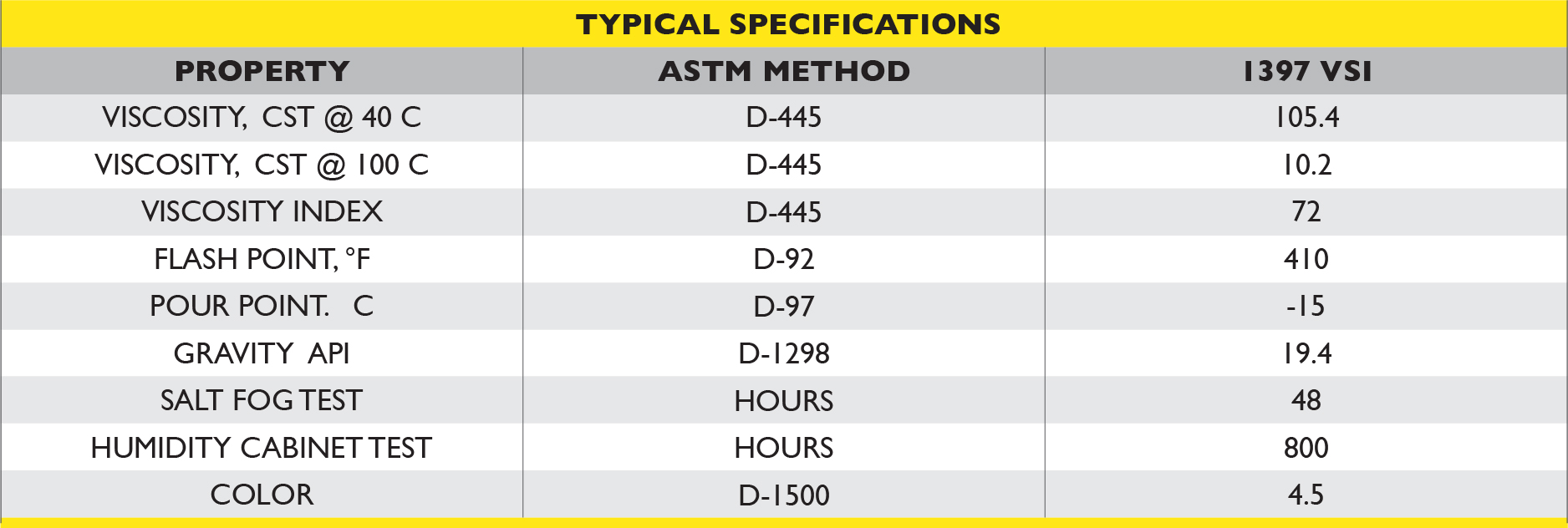 TYPICAL SPECIFICATIONS

| PROPERTY | ASTM METHOD | 1397 VSI |
|---|---|---|
| VISCOSITY, CST @ 40 C | D-445 | 105.4 |
| VISCOSITY, CST @ 100 C | D-445 | 10.2 |
| VISCOSITY INDEX | D-445 | 72 |
| FLASH POINT, °F | D-92 | 410 |
| POUR POINT. C | D-97 | -15 |
| GRAVITY API | D-1298 | 19.4 |
| SALT FOG TEST | HOURS | 48 |
| HUMIDITY CABINET TEST | HOURS | 800 |
| COLOR | D-1500 | 4.5 |